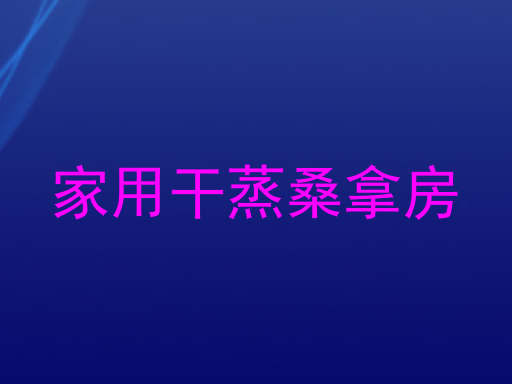 家用干蒸桑拿房